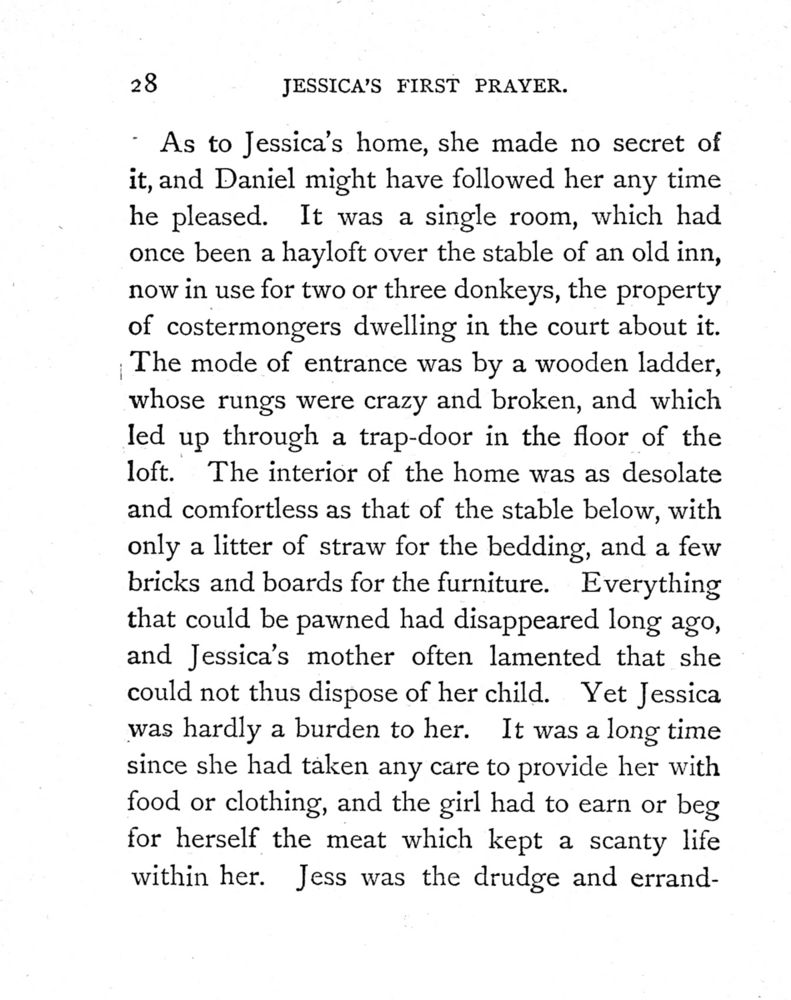 28 JESSICA'S FIRST PRAYER.

As to Jessica's home, she made no secret of it, and Daniel might have followed her any time he pleased. It was a single room, which had once been a hayloft over the stable of an old inn, now in use for two or three donkeys, the property of costermongers dwelling in the court about it. The mode of entrance was by a wooden ladder, whose rungs were crazy and broken, and which led up through a trap-door in the floor of the loft. The interior of the home was as desolate and comfortless as that of the stable below, with only a litter of straw for the bedding, and a few bricks and boards for the furniture. Everything that could be pawned had disappeared long ago, and Jessica's mother often lamented that she could not thus dispose of her child. Yet Jessica was hardly a burden to her. It was a long time since she had taken any care to provide her with food or clothing, and the girl had to earn or beg for herself the meat which kept a scanty life within her. Jess was the drudge and errand-